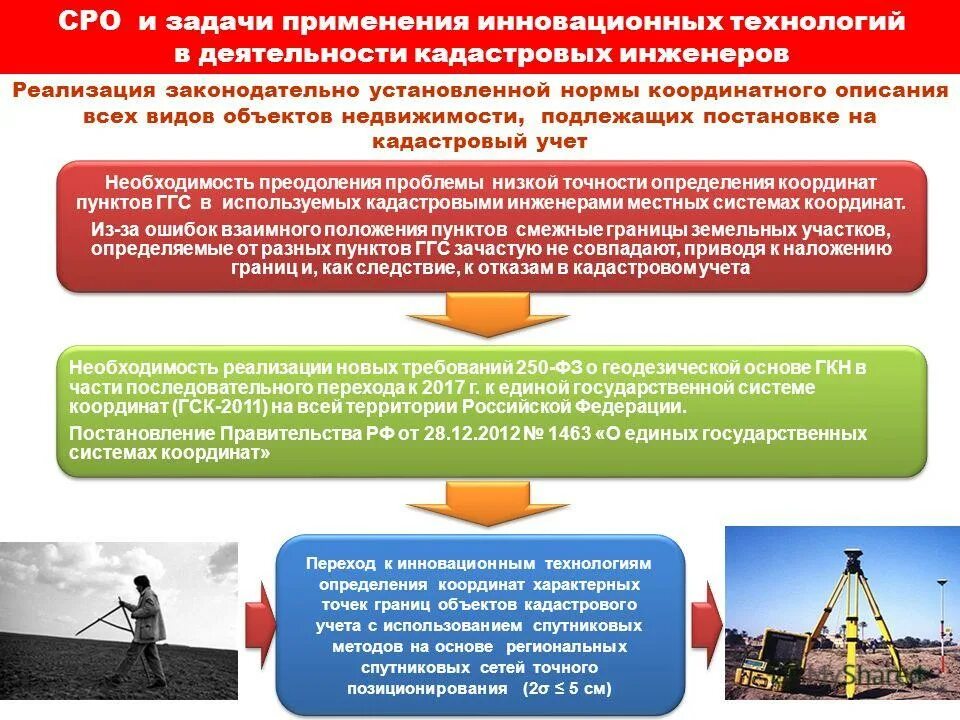 СРО и задачи применения инновационных технологий в деятельности кадастровых инженеров

Реализация законодательно установленной нормы координатного описания всех видов объектов недвижимости, подлежащих постановке на кадастровый учет

Необходимость преодоления проблемы низкой точности определения координат пунктов ГГС в используемых кадастровыми инженерами местных системах координат.

Из-за ошибок взаимного положения пунктов смежные границы земельных участков, определяемые от разных пунктов ГГС зачастую не совпадают, приводя к наложению границ и, как следствие, к отказам в кадастровом учета

Необходимость реализации новых требований 250-ФЗ о геодезической основе ГКН в части последовательного перехода к 2017 г. к единой государственной системе координат (ГСК-2011) на всей территории Российской Федерации.

Постановление Правительства РФ от 28.12.2012 № 1463 «О единых государственных системах координат»

Переход к инновационным технологиям определения координат характерных точек границ объектов кадастрового учета с использованием спутниковых методов на основе региональных спутниковых сетей точного позиционирования ($2\sigma \leq 5$ см)

Shared